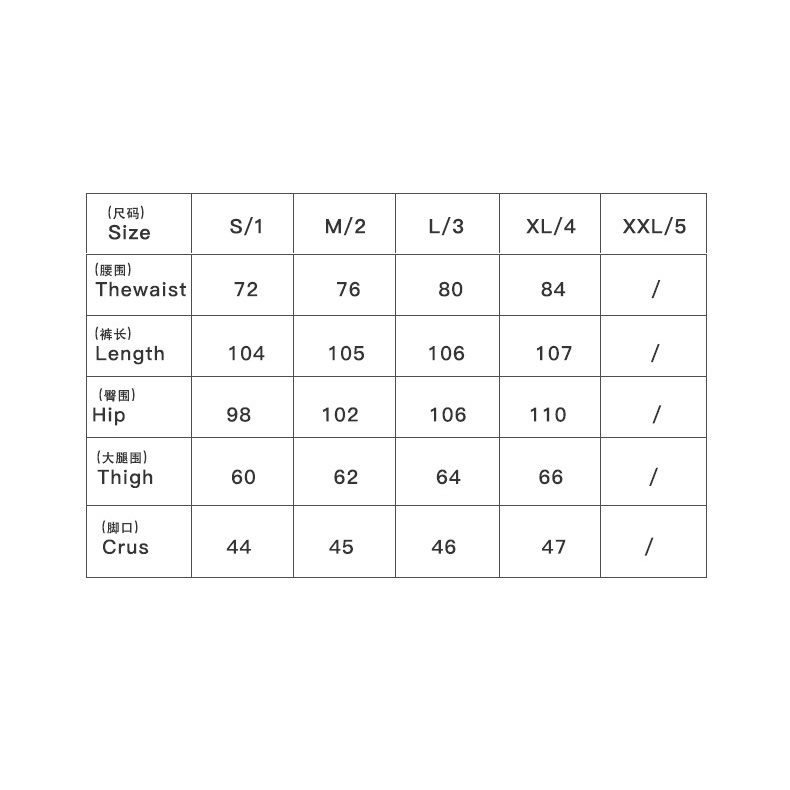 | (尺码) Size | S/1 | M/2 | L/3 | XL/4 | XXL/5 |
|---|---|---|---|---|---|
| (腰围) Thewaist | 72 | 76 | 80 | 84 | / |
| (裤长) Length | 104 | 105 | 106 | 107 | / |
| (臀围) Hip | 98 | 102 | 106 | 110 | / |
| (大腿围) Thigh | 60 | 62 | 64 | 66 | / |
| (脚口) Crus | 44 | 45 | 46 | 47 | / |